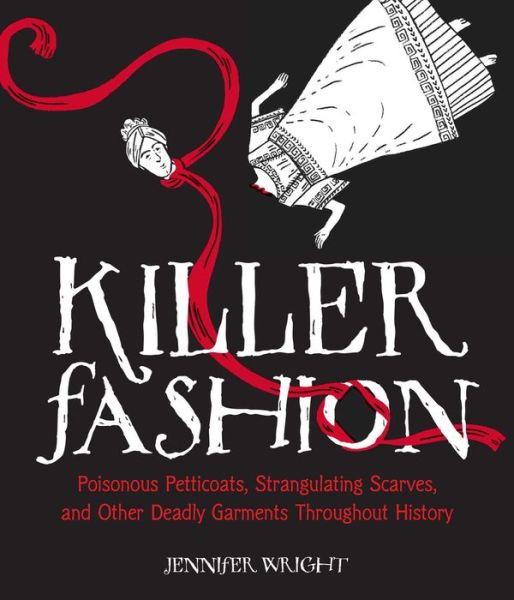 KILLER FASHION

Poisonous Petticoats, Strangulating Scarves, and Other Deadly Garments Throughout History

JENNIFER WRIGHT